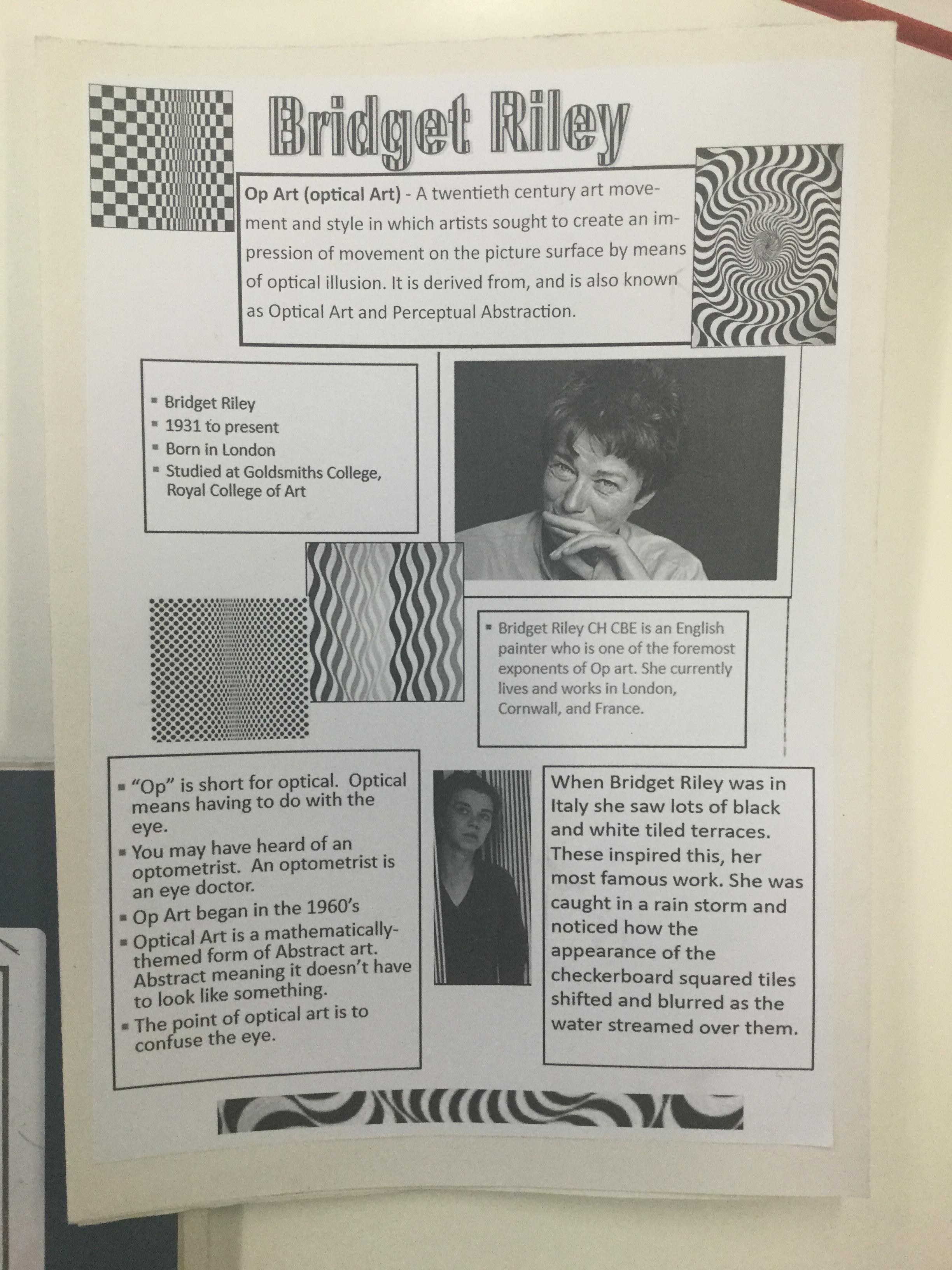 Bridget Riley

Op Art (optical Art) - A twentieth century art movement and style in which artists sought to create an impression of movement on the picture surface by means of optical illusion. It is derived from, and is also known as Optical Art and Perceptual Abstraction.

• Bridget Riley
• 1931 to present
• Born in London
• Studied at Goldsmiths College, Royal College of Art

• Bridget Riley CH CBE is an English painter who is one of the foremost exponents of Op art. She currently lives and works in London, Cornwall, and France.

• "Op" is short for optical. Optical means having to do with the eye.
• You may have heard of an optometrist. An optometrist is an eye doctor.
• Op Art began in the 1960's
• Optical Art is a mathematically-themed form of Abstract art. Abstract meaning it doesn't have to look like something.
• The point of optical art is to confuse the eye.

When Bridget Riley was in Italy she saw lots of black and white tiled terraces. These inspired this, her most famous work. She was caught in a rain storm and noticed how the appearance of the checkerboard squared tiles shifted and blurred as the water streamed over them.